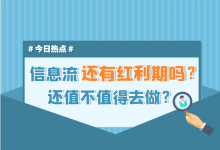 # 今日热点 #

信息流 还有红利期吗？
还值不值得去做？